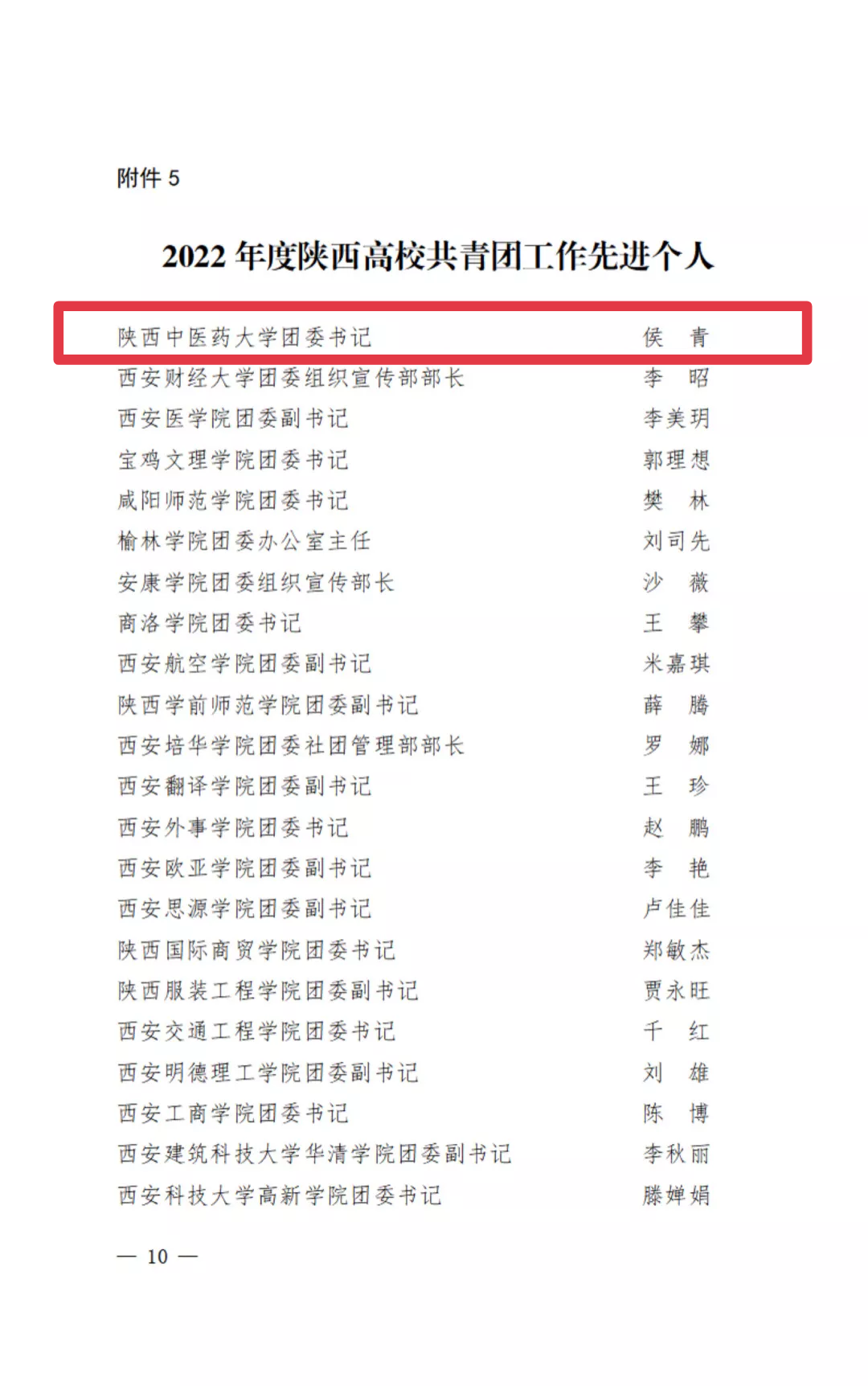 附件 5

2022 年度陕西高校共青团工作先进个人

陕西中医药大学团委书记 侯 青
西安财经大学团委组织宣传部部长 李 昭
西安医学院团委副书记 李美玥
宝鸡文理学院团委书记 郭理想
咸阳师范学院团委书记 樊 林
榆林学院团委办公室主任 刘司先
安康学院团委组织宣传部长 沙 薇
商洛学院团委书记 王 攀
西安航空学院团委副书记 米嘉琪
陕西学前师范学院团委副书记 薛 腾
西安培华学院团委社团管理部部长 罗 娜
西安翻译学院团委副书记 王 珍
西安外事学院团委书记 赵 鹏
西安欧亚学院团委副书记 李 艳
西安思源学院团委副书记 卢佳佳
陕西国际商贸学院团委书记 郑敏杰
陕西服装工程学院团委副书记 贾永旺
西安交通工程学院团委书记 千 红
西安明德理工学院团委副书记 刘 雄
西安工商学院团委书记 陈 博
西安建筑科技大学华清学院团委副书记 李秋丽
西安科技大学高新学院团委书记 滕婵娟

— 10 —